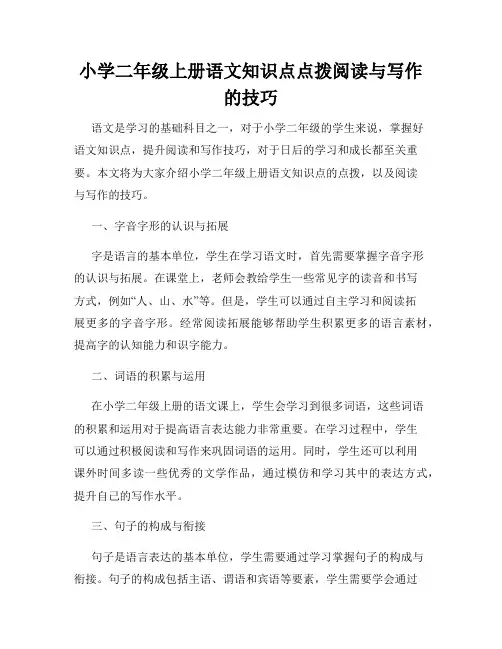 小学二年级上册语文知识点点拨阅读与写作的技巧

语文是学习的基础科目之一，对于小学二年级的学生来说，掌握好语文知识点，提升阅读和写作技巧，对于日后的学习和成长都至关重要。本文将为大家介绍小学二年级上册语文知识点的点拨，以及阅读与写作的技巧。

一、字音字形的认识与拓展

字是语言的基本单位，学生在学习语文时，首先需要掌握字音字形的认识与拓展。在课堂上，老师会教给学生一些常见字的读音和书写方式，例如“人、山、水”等。但是，学生可以通过自主学习和阅读拓展更多的字音字形。经常阅读拓展能够帮助学生积累更多的语言素材，提高字的认知能力和识字能力。

二、词语的积累与运用

在小学二年级上册的语文课上，学生会学习到很多词语，这些词语的积累和运用对于提高语言表达能力非常重要。在学习过程中，学生可以通过积极阅读和写作来巩固词语的运用。同时，学生还可以利用课外时间多读一些优秀的文学作品，通过模仿和学习其中的表达方式，提升自己的写作水平。

三、句子的构成与衔接

句子是语言表达的基本单位，学生需要通过学习掌握句子的构成与衔接。句子的构成包括主语、谓语和宾语等要素，学生需要学会通过